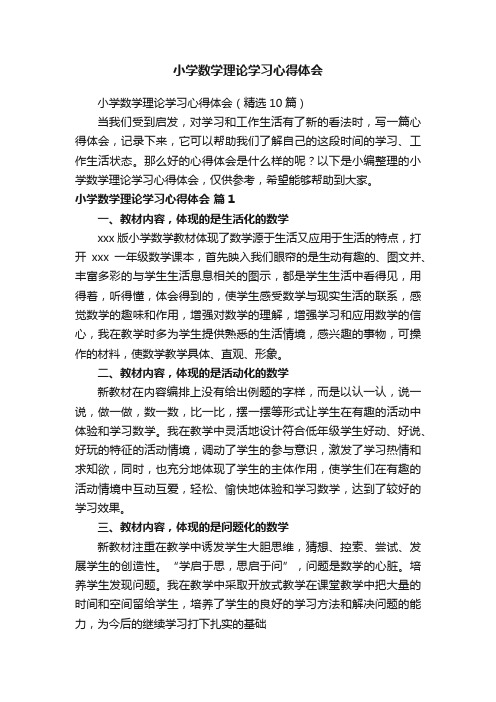 小学数学理论学习心得体会

小学数学理论学习心得体会（精选10篇）

当我们受到启发，对学习和工作生活有了新的看法时，写一篇心得体会，记录下来，它可以帮助我们了解自己的这段时间的学习、工作生活状态。那么好的心得体会是什么样的呢？以下是小编整理的小学数学理论学习心得体会，仅供参考，希望能够帮助到大家。

小学数学理论学习心得体会 篇1

一、教材内容，体现的是生活化的数学

xxx版小学数学教材体现了数学源于生活又应用于生活的特点，打开 xxx 一年级数学课本，首先映入我们眼帘的是生动有趣的、图文并、丰富多彩的与学生生活息息相关的图示，都是学生生活中看得见，用得着，听得懂，体会得到的，使学生感受数学与现实生活的联系，感觉数学的趣味和作用，增强对数学的理解，增强学习和应用数学的信心，我在教学时多为学生提供熟悉的生活情境，感兴趣的事物，可操作的材料，使数学教学具体、直观、形象。

二、教材内容，体现的是活动化的数学

新教材在内容编排上没有给出例题的字样，而是以认一认，说一说，做一做，数一数，比一比，摆一摆等形式让学生在有趣的活动中体验和学习数学。我在教学中灵活地设计符合低年级学生好动、好说、好玩的特征的活动情境，调动了学生的参与意识，激发了学习热情和求知欲，同时，也充分地体现了学生的主体作用，使学生们在有趣的活动情境中互动互爱，轻松、愉快地体验和学习数学，达到了较好的学习效果。

三、教材内容，体现的是问题化的数学

新教材注重在教学中诱发学生大胆思维，猜想、控索、尝试、发展学生的创造性。“学启于思，思启于问”，问题是数学的心脏。培养学生发现问题。我在教学中采取开放式教学在课堂教学中把大量的时间和空间留给学生，培养了学生的良好的学习方法和解决问题的能力，为今后的继续学习打下扎实的基础